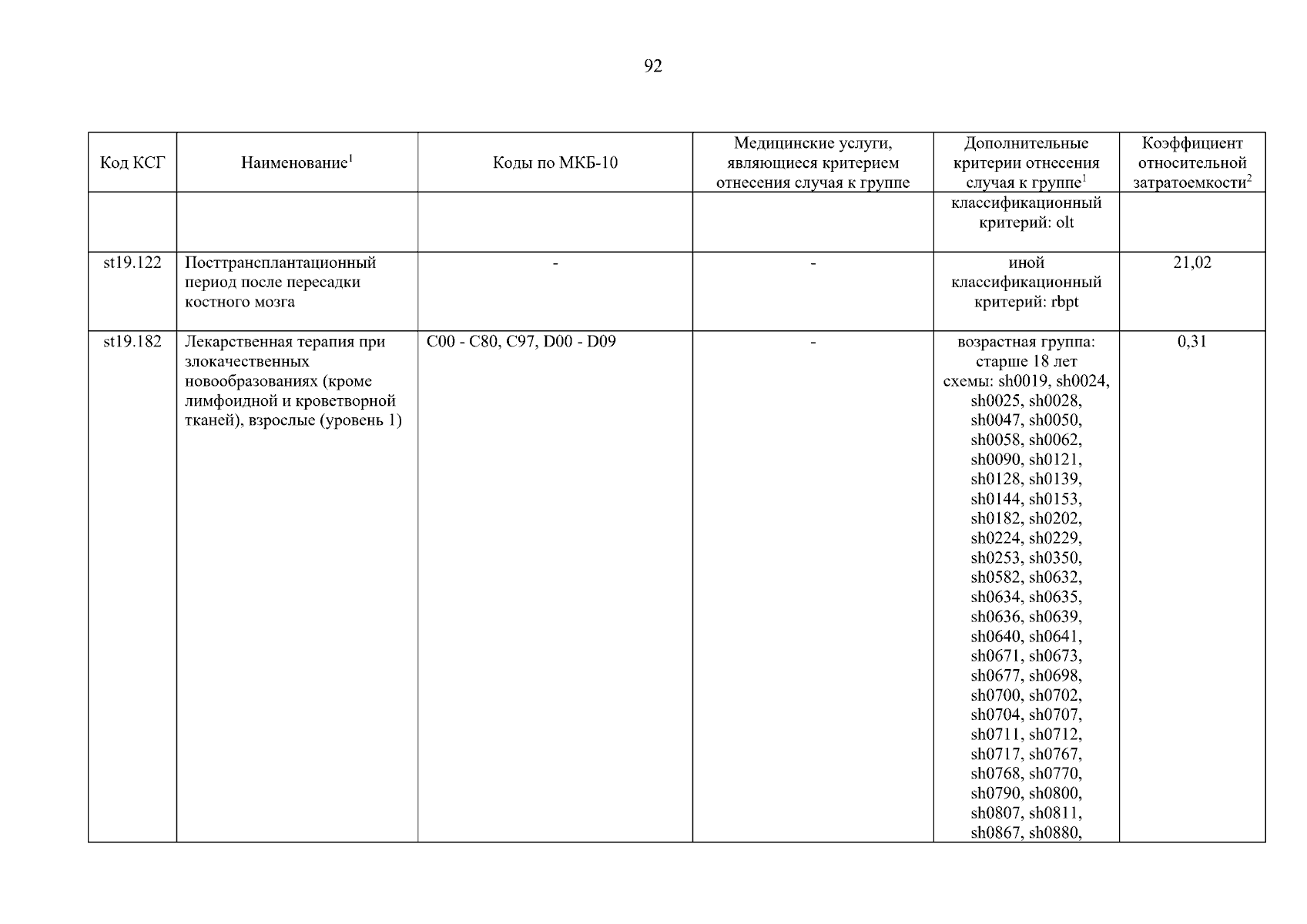 92

| Код КСГ | Наименование$^1$ | Коды по МКБ-10 | Медицинские услуги, являющиеся критерием отнесения случая к группе | Дополнительные критерии отнесения случая к группе$^1$ | Коэффициент относительной затратоемкости$^2$ |
|---|---|---|---|---|---|
| | | | | классификационный критерий: olt | |
| st19.122 | Посттрансплантационный период после пересадки костного мозга | - | - | иной классификационный критерий: rbpt | 21,02 |
| st19.182 | Лекарственная терапия при злокачественных новообразованиях (кроме лимфоидной и кроветворной тканей), взрослые (уровень 1) | C00 - C80, C97, D00 - D09 | - | возрастная группа: старше 18 лет схемы: sh0019, sh0024, sh0025, sh0028, sh0047, sh0050, sh0058, sh0062, sh0090, sh0121, sh0128, sh0139, sh0144, sh0153, sh0182, sh0202, sh0224, sh0229, sh0253, sh0350, sh0582, sh0632, sh0634, sh0635, sh0636, sh0639, sh0640, sh0641, sh0671, sh0673, sh0677, sh0698, sh0700, sh0702, sh0704, sh0707, sh0711, sh0712, sh0717, sh0767, sh0768, sh0770, sh0790, sh0800, sh0807, sh0811, sh0867, sh0880, | 0,31 |